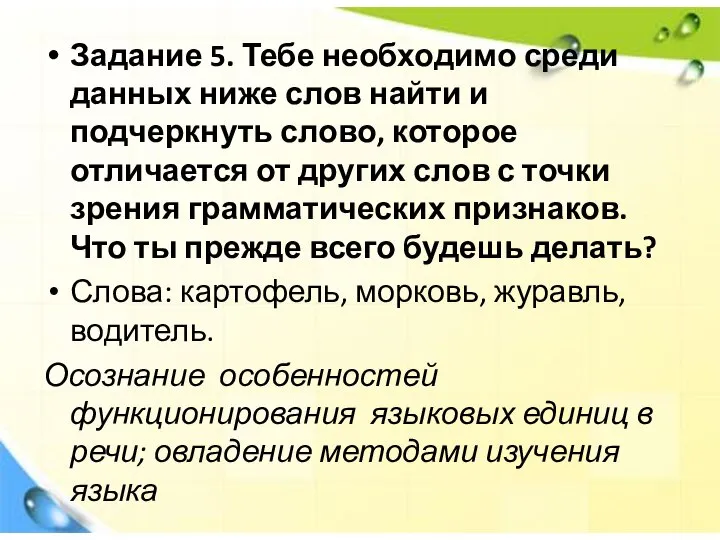 • Задание 5. Тебе необходимо среди данных ниже слов найти и подчеркнуть слово, которое отличается от других слов с точки зрения грамматических признаков. Что ты прежде всего будешь делать?

• Слова: картофель, морковь, журавль, водитель.

Осознание особенностей функционирования языковых единиц в речи; овладение методами изучения языка